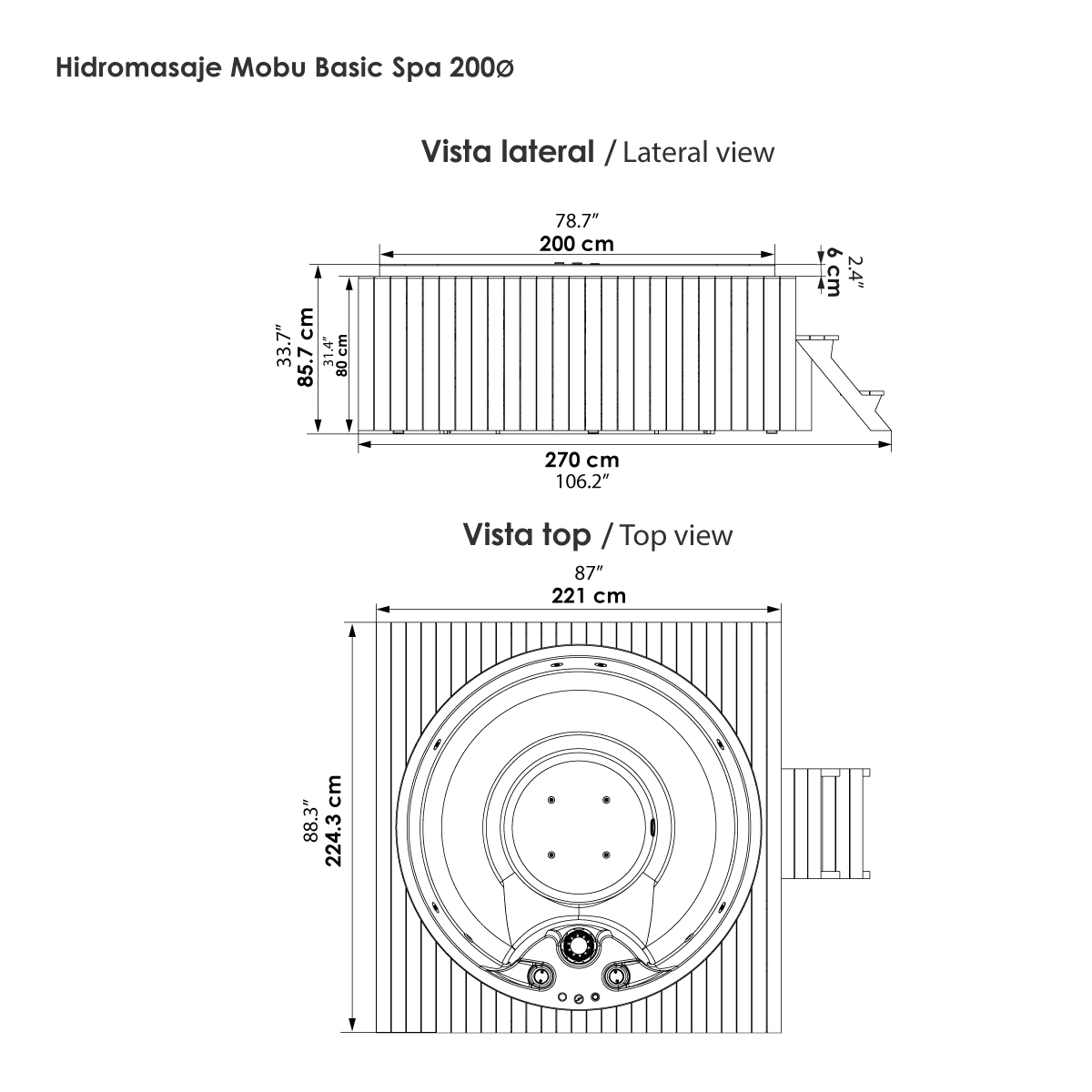 Hidromasaje Mobu Basic Spa 200ø

Vista lateral / Lateral view

78.7″
200 cm

2.4″
6 cm

33.7″
85.7 cm

31.4″
80 cm

270 cm
106.2″

Vista top / Top view

87″
221 cm

88.3″
224.3 cm